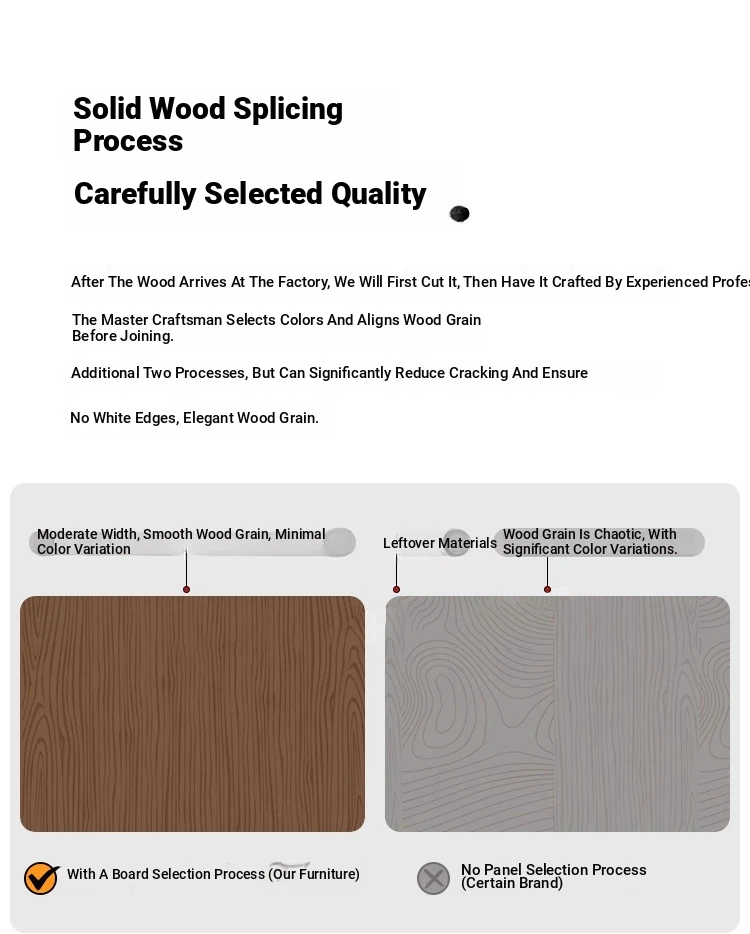 Solid Wood Splicing Process

Carefully Selected Quality

After The Wood Arrives At The Factory, We Will First Cut It, Then Have It Crafted By Experienced Profes

The Master Craftsman Selects Colors And Aligns Wood Grain Before Joining.

Additional Two Processes, But Can Significantly Reduce Cracking And Ensure

No White Edges, Elegant Wood Grain.

Moderate Width, Smooth Wood Grain, Minimal Color Variation

Leftover Materials

Wood Grain Is Chaotic, With Significant Color Variations.

With A Board Selection Process (Our Furniture)

No Panel Selection Process (Certain Brand)